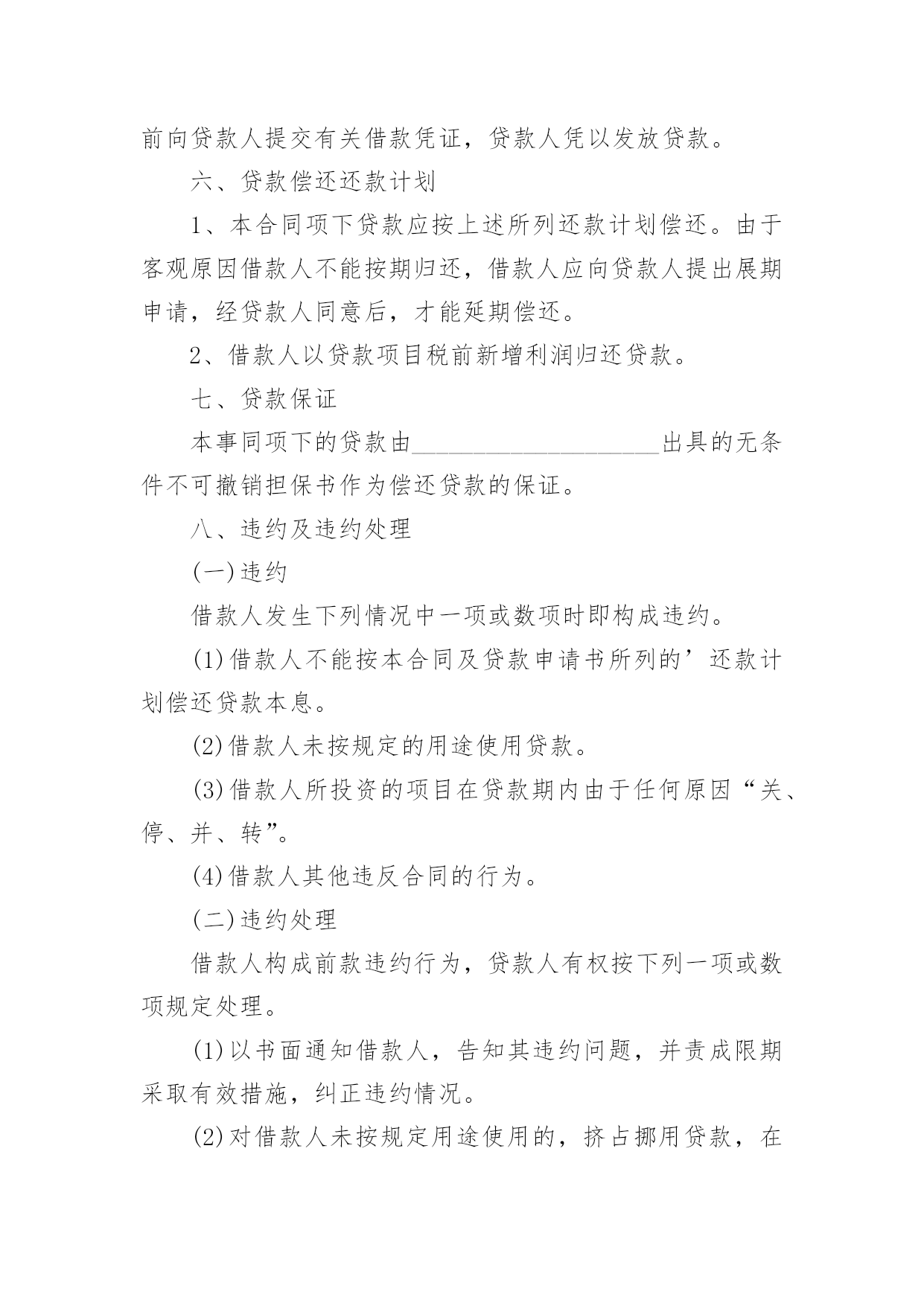 前向贷款人提交有关借款凭证，贷款人凭以发放贷款。

六、贷款偿还还款计划

1、本合同项下贷款应按上述所列还款计划偿还。由于客观原因借款人不能按期归还，借款人应向贷款人提出展期申请，经贷款人同意后，才能延期偿还。

2、借款人以贷款项目税前新增利润归还贷款。

七、贷款保证

本事同项下的贷款由____________________出具的无条件不可撤销担保书作为偿还贷款的保证。

八、违约及违约处理

(一)违约

借款人发生下列情况中一项或数项时即构成违约。

(1)借款人不能按本合同及贷款申请书所列的’还款计划偿还贷款本息。

(2)借款人未按规定的用途使用贷款。

(3)借款人所投资的项目在贷款期内由于任何原因“关、停、并、转”。

(4)借款人其他违反合同的行为。

(二)违约处理

借款人构成前款违约行为，贷款人有权按下列一项或数项规定处理。

(1)以书面通知借款人，告知其违约问题，并责成限期采取有效措施，纠正违约情况。

(2)对借款人未按规定用途使用的，挤占挪用贷款，在